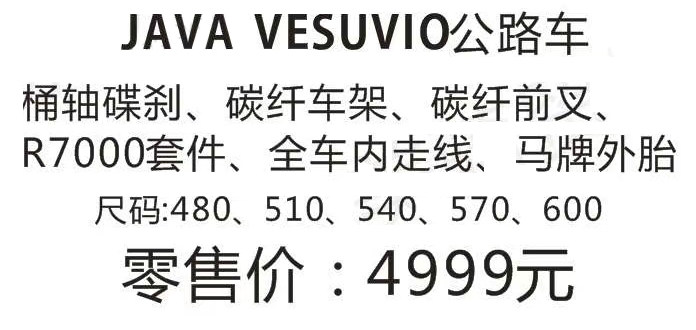 JAVA VESUVIO公路车

桶轴碟刹、碳纤车架、碳纤前叉、R7000套件、全车内走线、马牌外胎

尺码:480、510、540、570、600

零售价：4999元